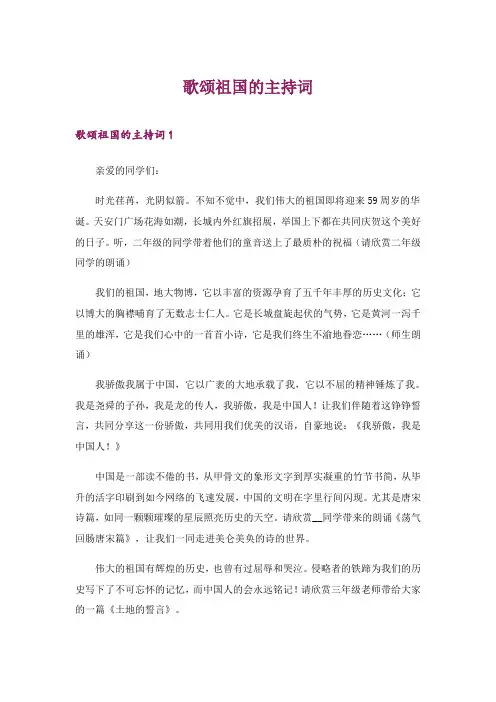 歌颂祖国的主持词

歌颂祖国的主持词 1

亲爱的同学们：

时光荏苒，光阴似箭。不知不觉中，我们伟大的祖国即将迎来 59 周岁的华诞。天安门广场花海如潮，长城内外红旗招展，举国上下都在共同庆贺这个美好的日子。听，二年级的同学带着他们的童音送上了最质朴的祝福（请欣赏二年级同学的朗诵）

我们的祖国，地大物博，它以丰富的资源孕育了五千年丰厚的历史文化；它以博大的胸襟哺育了无数志士仁人。它是长城盘旋起伏的气势，它是黄河一泻千里的雄浑，它是我们心中的一首首小诗，它是我们终生不渝地眷恋……（师生朗诵）

我骄傲我属于中国，它以广袤的大地承载了我，它以不屈的精神锤炼了我。我是尧舜的子孙，我是龙的传人，我骄傲，我是中国人！让我们伴随着这铮铮誓言，共同分享这一份骄傲，共同用我们优美的汉语，自豪地说：《我骄傲，我是中国人！》

中国是一部读不倦的书，从甲骨文的象形文字到厚实凝重的竹节书简，从毕升的活字印刷到如今网络的飞速发展，中国的文明在字里行间闪现。尤其是唐宋诗篇，如同一颗颗璀璨的星辰照亮历史的天空。请欣赏__同学带来的朗诵《荡气回肠唐宋篇》，让我们一同走进美仑美奂的诗的世界。

伟大的祖国有辉煌的历史，也曾有过屈辱和哭泣。侵略者的铁蹄为我们的历史写下了不可忘怀的记忆，而中国人的会永远铭记！请欣赏三年级老师带给大家的一篇《土地的誓言》。